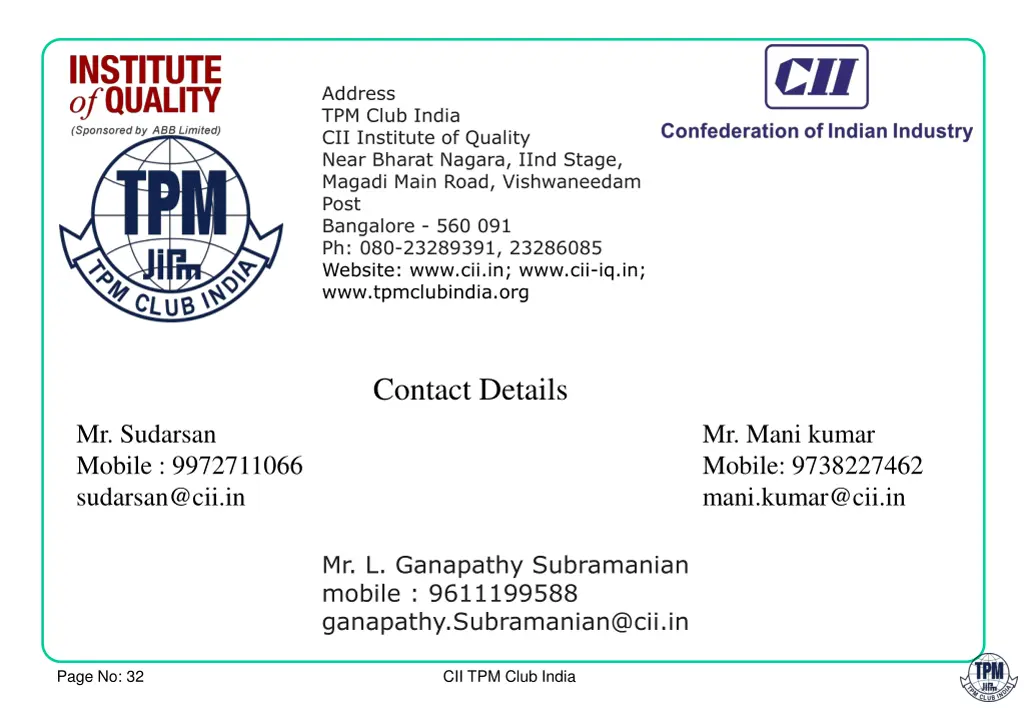 INSTITUTE of QUALITY
(Sponsored by ABB Limited)

TPM
JIPM
TPM CLUB INDIA

Address
TPM Club India
CII Institute of Quality
Near Bharat Nagara, IInd Stage,
Magadi Main Road, Vishwaneedam
Post
Bangalore - 560 091
Ph: 080-23289391, 23286085
Website: www.cii.in; www.cii-iq.in;
www.tpmclubindia.org

CII
Confederation of Indian Industry

Contact Details

Mr. Sudarsan
Mobile : 9972711066
sudarsan@cii.in

Mr. Mani kumar
Mobile: 9738227462
mani.kumar@cii.in

Mr. L. Ganapathy Subramanian
mobile : 9611199588
ganapathy.Subramanian@cii.in

Page No: 32

CII TPM Club India

TPM
JIPM
TPM CLUB INDIA